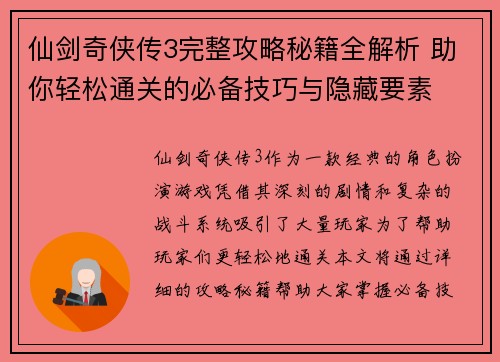 仙剑奇侠传3完整攻略秘籍全解析 助你轻松通关的必备技巧与隐藏要素

仙剑奇侠传3作为一款经典的角色扮演游戏凭借其深刻的剧情和复杂的战斗系统吸引了大量玩家为了帮助玩家们更轻松地通关本文将通过详细的攻略秘籍帮助大家掌握必备技